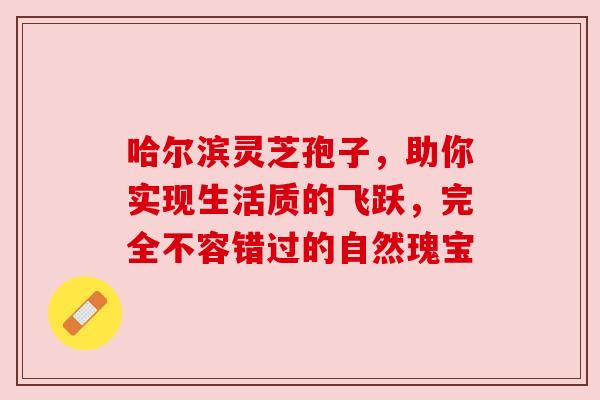 哈尔滨灵芝孢子，助你实现生活质的飞跃，完全不容错过的自然瑰宝